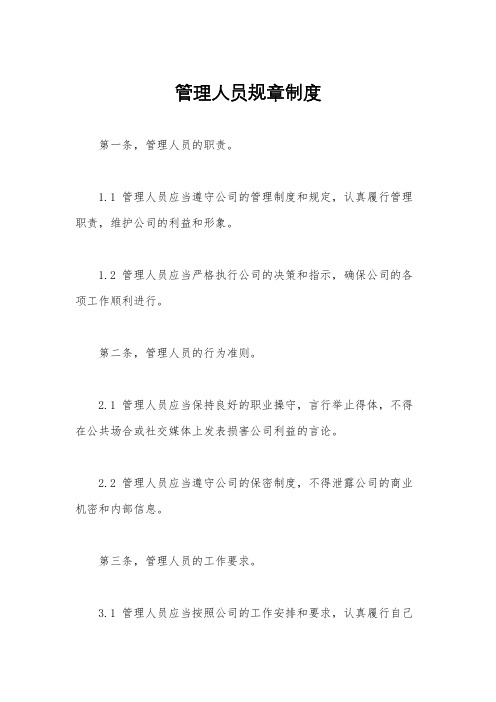 管理人员规章制度

第一条，管理人员的职责。

1.1 管理人员应当遵守公司的管理制度和规定，认真履行管理职责，维护公司的利益和形象。

1.2 管理人员应当严格执行公司的决策和指示，确保公司的各项工作顺利进行。

第二条，管理人员的行为准则。

2.1 管理人员应当保持良好的职业操守，言行举止得体，不得在公共场合或社交媒体上发表损害公司利益的言论。

2.2 管理人员应当遵守公司的保密制度，不得泄露公司的商业机密和内部信息。

第三条，管理人员的工作要求。

3.1 管理人员应当按照公司的工作安排和要求，认真履行自己